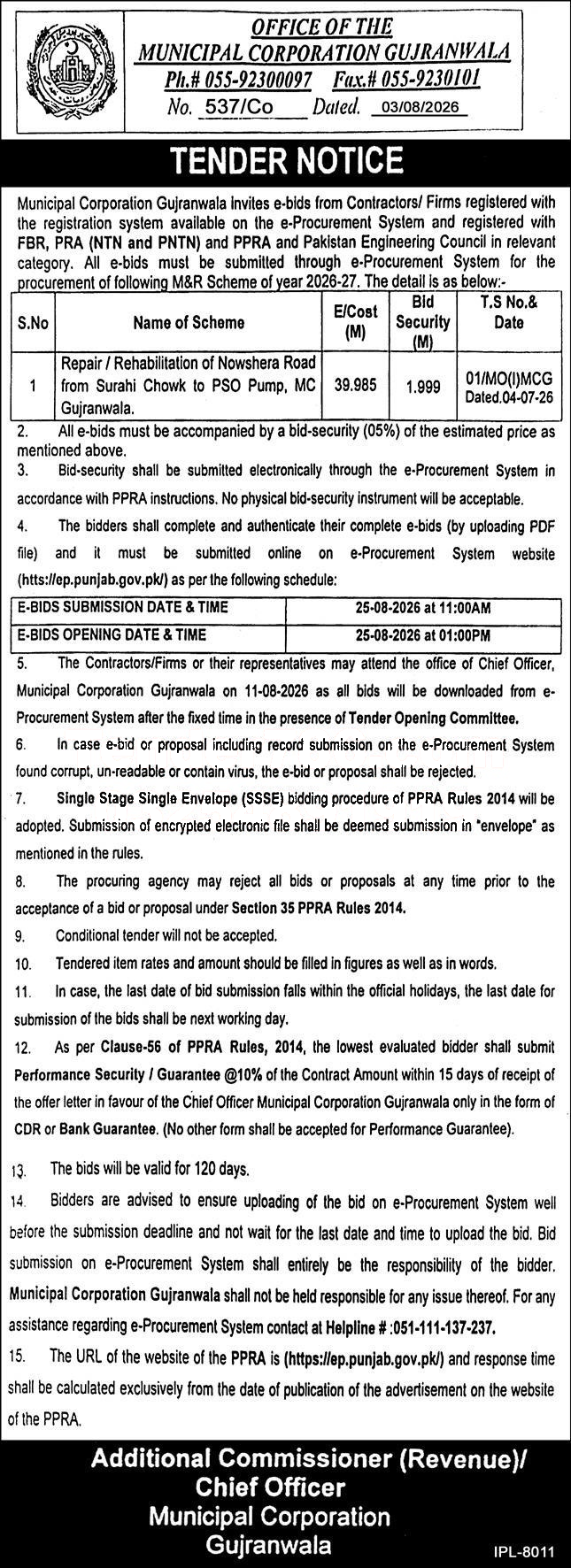 OFFICE OF THE
MUNICIPAL CORPORATION GUJRANWALA
Ph.# 055-92300097 Fax.# 055-9230101
No. 537/Co Dated. 03/08/2026

TENDER NOTICE

Municipal Corporation Gujranwala invites e-bids from Contractors/ Firms registered with the registration system available on the e-Procurement System and registered with FBR, PRA (NTN and PNTN) and PPRA and Pakistan Engineering Council in relevant category. All e-bids must be submitted through e-Procurement System for the procurement of following M&R Scheme of year 2026-27. The detail is as below:-

| S.No | Name of Scheme | E/Cost (M) | Bid Security (M) | T.S No.& Date |
|---|---|---|---|---|
| 1 | Repair / Rehabilitation of Nowshera Road from Surahi Chowk to PSO Pump, MC Gujranwala. | 39.985 | 1.999 | 01/MO(I)MCG Dated.04-07-26 |

2. All e-bids must be accompanied by a bid-security (05%) of the estimated price as mentioned above.

3. Bid-security shall be submitted electronically through the e-Procurement System in accordance with PPRA instructions. No physical bid-security instrument will be acceptable.

4. The bidders shall complete and authenticate their complete e-bids (by uploading PDF file) and it must be submitted online on e-Procurement System website (https://ep.punjab.gov.pk/) as per the following schedule:

| E-BIDS SUBMISSION DATE & TIME | 25-08-2026 at 11:00AM |
|---|---|
| E-BIDS OPENING DATE & TIME | 25-08-2026 at 01:00PM |

5. The Contractors/Firms or their representatives may attend the office of Chief Officer, Municipal Corporation Gujranwala on 11-08-2026 as all bids will be downloaded from e-Procurement System after the fixed time in the presence of Tender Opening Committee.

6. In case e-bid or proposal including record submission on the e-Procurement System found corrupt, un-readable or contain virus, the e-bid or proposal shall be rejected.

7. Single Stage Single Envelope (SSSE) bidding procedure of PPRA Rules 2014 will be adopted. Submission of encrypted electronic file shall be deemed submission in "envelope" as mentioned in the rules.

8. The procuring agency may reject all bids or proposals at any time prior to the acceptance of a bid or proposal under Section 35 PPRA Rules 2014.

9. Conditional tender will not be accepted.

10. Tendered item rates and amount should be filled in figures as well as in words.

11. In case, the last date of bid submission falls within the official holidays, the last date for submission of the bids shall be next working day.

12. As per Clause-56 of PPRA Rules, 2014, the lowest evaluated bidder shall submit Performance Security / Guarantee @10% of the Contract Amount within 15 days of receipt of the offer letter in favour of the Chief Officer Municipal Corporation Gujranwala only in the form of CDR or Bank Guarantee. (No other form shall be accepted for Performance Guarantee).

13. The bids will be valid for 120 days.

14. Bidders are advised to ensure uploading of the bid on e-Procurement System well before the submission deadline and not wait for the last date and time to upload the bid. Bid submission on e-Procurement System shall entirely be the responsibility of the bidder. Municipal Corporation Gujranwala shall not be held responsible for any issue thereof. For any assistance regarding e-Procurement System contact at Helpline # :051-111-137-237.

15. The URL of the website of the PPRA is (https://ep.punjab.gov.pk/) and response time shall be calculated exclusively from the date of publication of the advertisement on the website of the PPRA.

Additional Commissioner (Revenue)/
Chief Officer
Municipal Corporation
Gujranwala

IPL-8011